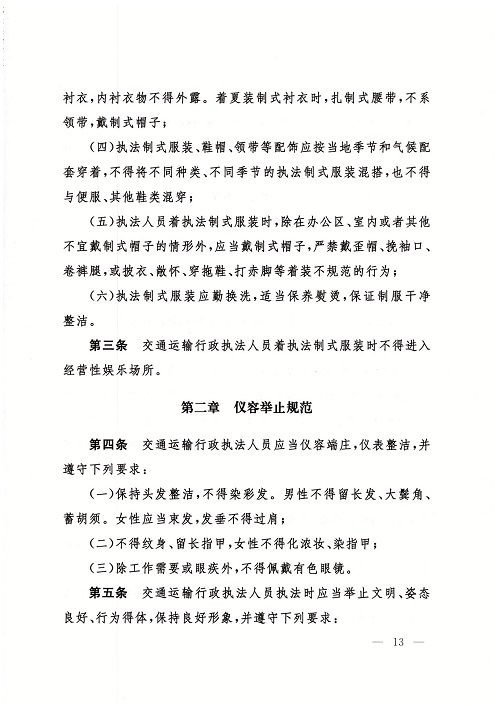 衬衣，内衬衣物不得外露。着夏装制式衬衣时，扎制式腰带，不系领带，戴制式帽子；

（四）执法制式服装、鞋帽、领带等配饰应按当地季节和气候配套穿着，不得将不同种类、不同季节的执法制式服装混搭，也不得与便服、其他鞋类混穿；

（五）执法人员着执法制式服装时，除在办公区、室内或者其他不宜戴制式帽子的情形外，应当戴制式帽子，严禁戴歪帽、挽袖口、卷裤腿，或披衣、敞怀、穿拖鞋、打赤脚等着装不规范的行为；

（六）执法制式服装应勤换洗，适当保养熨烫，保证制服干净整洁。

第三条　交通运输行政执法人员着执法制式服装时不得进入经营性娱乐场所。

第二章　仪容举止规范

第四条　交通运输行政执法人员应当仪容端庄，仪表整洁，并遵守下列要求：

（一）保持头发整洁，不得染彩发。男性不得留长发、大鬓角、蓄胡须。女性应当束发，发垂不得过肩；

（二）不得纹身、留长指甲，女性不得化浓妆、染指甲；

（三）除工作需要或眼疾外，不得佩戴有色眼镜。

第五条　交通运输行政执法人员执法时应当举止文明、姿态良好、行为得体，保持良好形象，并遵守下列要求：

— 13 —